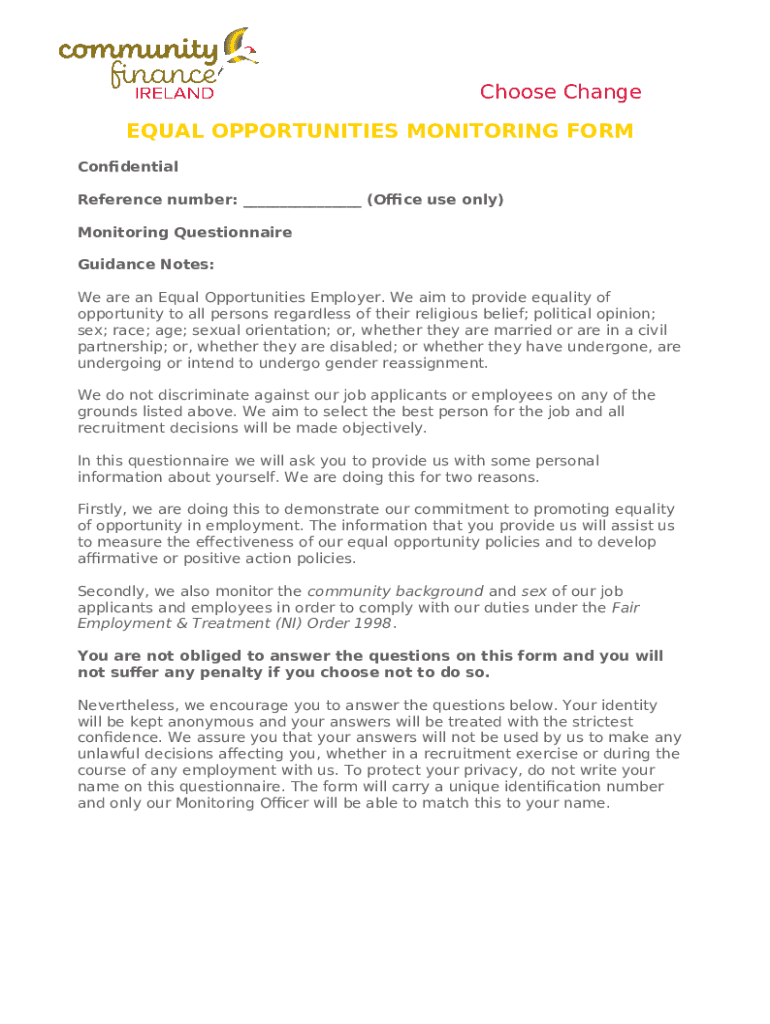 community finance IRELAND

Choose Change

EQUAL OPPORTUNITIES MONITORING FORM

Confidential

Reference number: _______________ (Office use only)

Monitoring Questionnaire

Guidance Notes:

We are an Equal Opportunities Employer. We aim to provide equality of opportunity to all persons regardless of their religious belief; political opinion; sex; race; age; sexual orientation; or, whether they are married or are in a civil partnership; or, whether they are disabled; or whether they have undergone, are undergoing or intend to undergo gender reassignment.

We do not discriminate against our job applicants or employees on any of the grounds listed above. We aim to select the best person for the job and all recruitment decisions will be made objectively.

In this questionnaire we will ask you to provide us with some personal information about yourself. We are doing this for two reasons.

Firstly, we are doing this to demonstrate our commitment to promoting equality of opportunity in employment. The information that you provide us will assist us to measure the effectiveness of our equal opportunity policies and to develop affirmative or positive action policies.

Secondly, we also monitor the community background and sex of our job applicants and employees in order to comply with our duties under the Fair Employment & Treatment (NI) Order 1998.

You are not obliged to answer the questions on this form and you will not suffer any penalty if you choose not to do so.

Nevertheless, we encourage you to answer the questions below. Your identity will be kept anonymous and your answers will be treated with the strictest confidence. We assure you that your answers will not be used by us to make any unlawful decisions affecting you, whether in a recruitment exercise or during the course of any employment with us. To protect your privacy, do not write your name on this questionnaire. The form will carry a unique identification number and only our Monitoring Officer will be able to match this to your name.